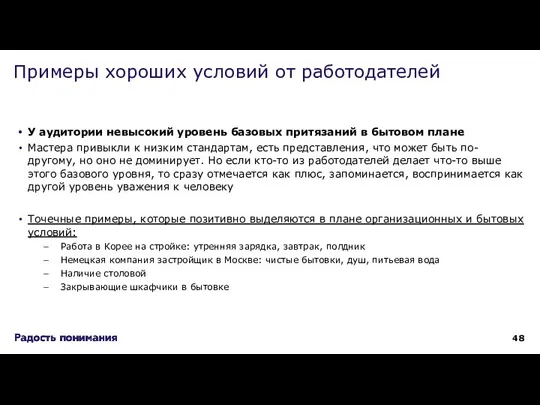 Примеры хороших условий от работодателей

• У аудитории невысокий уровень базовых притязаний в бытовом плане
• Мастера привыкли к низким стандартам, есть представления, что может быть по-другому, но оно не доминирует. Но если кто-то из работодателей делает что-то выше этого базового уровня, то сразу отмечается как плюс, запоминается, воспринимается как другой уровень уважения к человеку

• Точечные примеры, которые позитивно выделяются в плане организационных и бытовых условий:
– Работа в Корее на стройке: утренняя зарядка, завтрак, полдник
– Немецкая компания застройщик в Москве: чистые бытовки, душ, питьевая вода
– Наличие столовой
– Закрывающие шкафчики в бытовке

Радость понимания

48